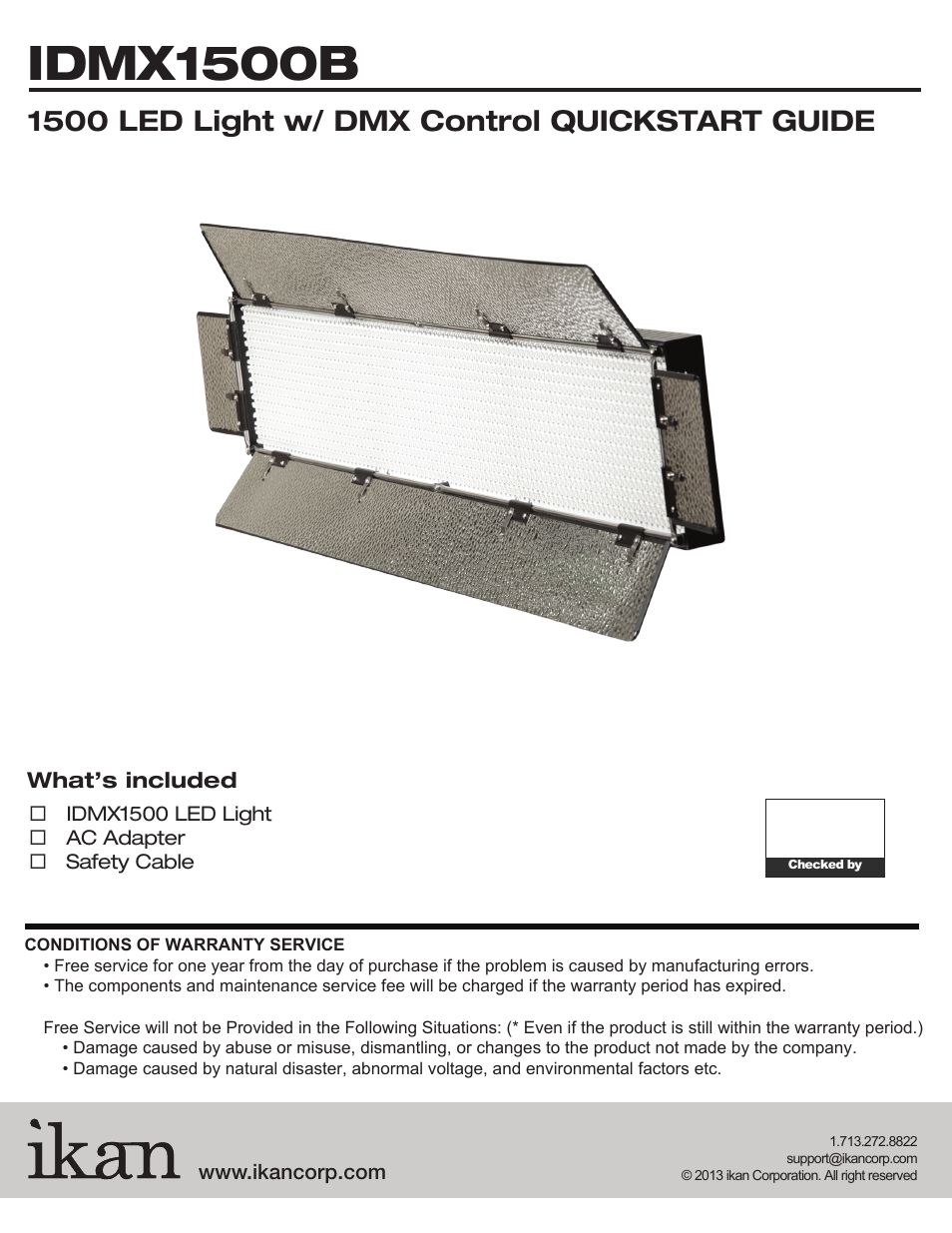 IDMX1500B

1500 LED Light w/ DMX Control QUICKSTART GUIDE

What's included

☐ IDMX1500 LED Light
☐ AC Adapter
☐ Safety Cable

Checked by

CONDITIONS OF WARRANTY SERVICE
• Free service for one year from the day of purchase if the problem is caused by manufacturing errors.
• The components and maintenance service fee will be charged if the warranty period has expired.

Free Service will not be Provided in the Following Situations: (* Even if the product is still within the warranty period.)
• Damage caused by abuse or misuse, dismantling, or changes to the product not made by the company.
• Damage caused by natural disaster, abnormal voltage, and environmental factors etc.

ikan www.ikancorp.com

1.713.272.8822
support@ikancorp.com
© 2013 ikan Corporation. All right reserved